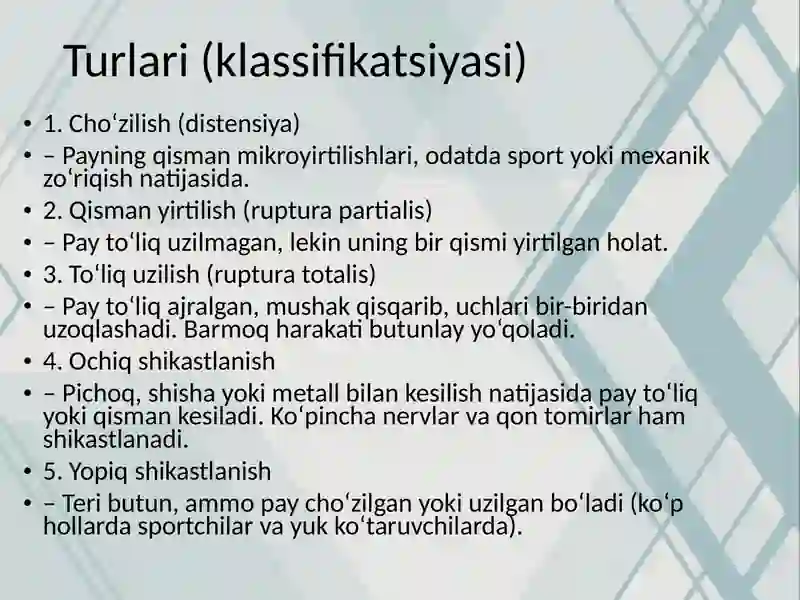 Turlari (klassifikatsiyasi)

• 1. Choʻzilish (distensiya)
• – Payning qisman mikroyirtilishlari, odatda sport yoki mexanik zoʻriqish natijasida.
• 2. Qisman yirtilish (ruptura partialis)
• – Pay toʻliq uzilmagan, lekin uning bir qismi yirtilgan holat.
• 3. Toʻliq uzilish (ruptura totalis)
• – Pay toʻliq ajralgan, mushak qisqarib, uchlari bir-biridan uzoqlashadi. Barmoq harakati butunlay yoʻqoladi.
• 4. Ochiq shikastlanish
• – Pichoq, shisha yoki metall bilan kesilish natijasida pay toʻliq yoki qisman kesiladi. Koʻpincha nervlar va qon tomirlar ham shikastlanadi.
• 5. Yopiq shikastlanish
• – Teri butun, ammo pay choʻzilgan yoki uzilgan boʻladi (koʻp hollarda sportchilar va yuk koʻtaruvchilarda).